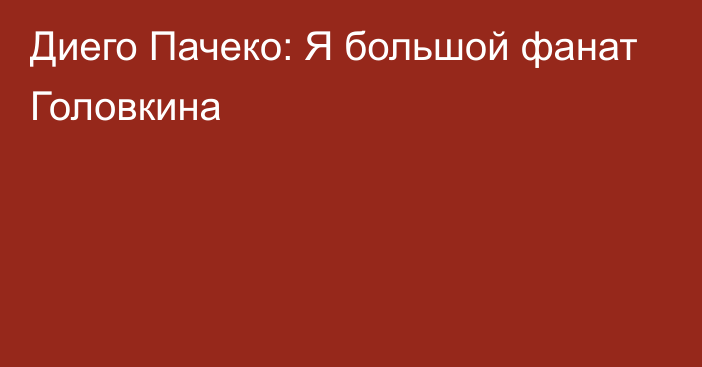 Диего Пачеко: Я большой фанат Головкина